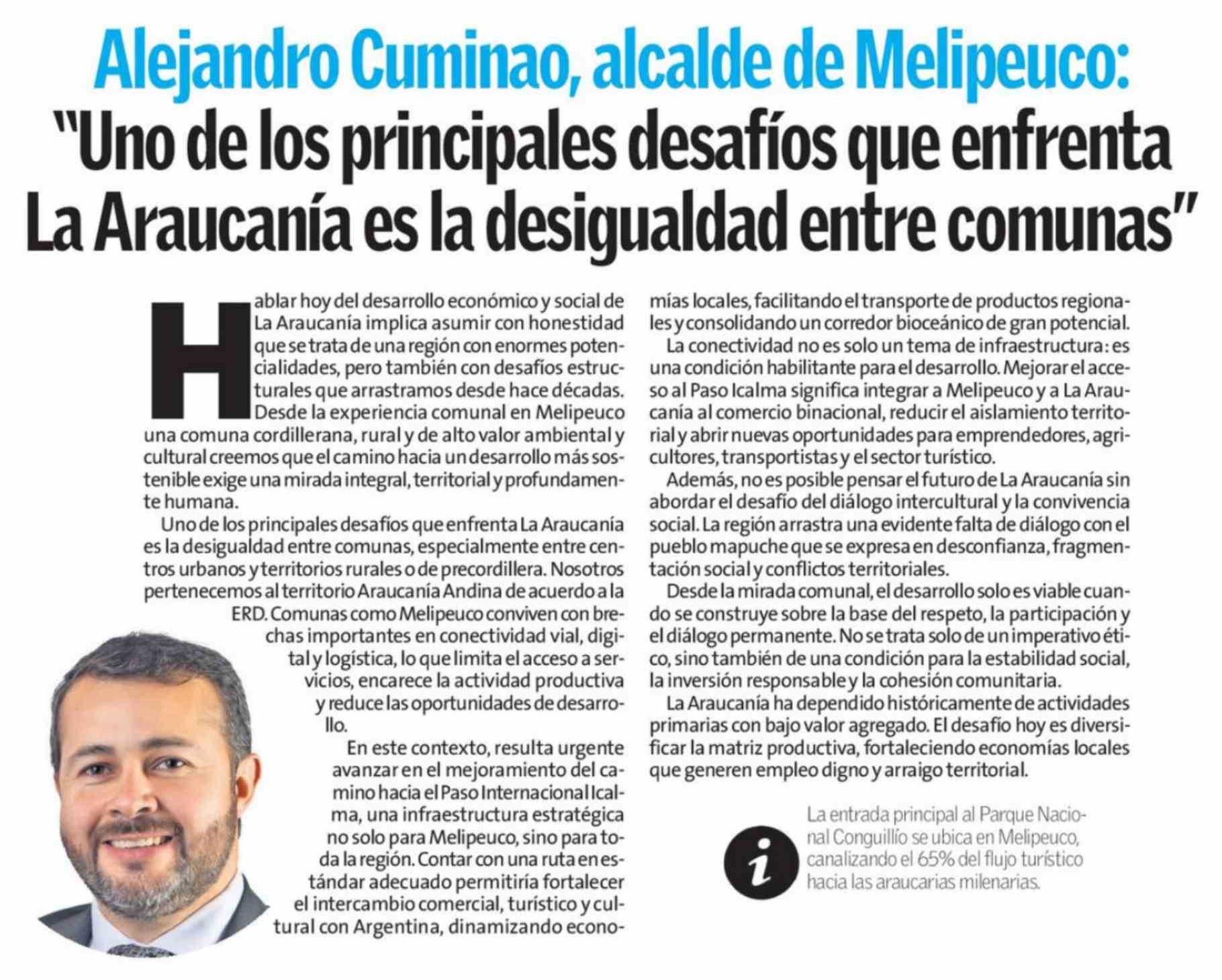 Alejandro Cuminao, alcalde de Melipeuco:
"Uno de los principales desafíos que enfrenta La Araucanía es la desigualdad entre comunas"

Hablar hoy del desarrollo económico y social de La Araucanía implica asumir con honestidad que se trata de una región con enormes potencialidades, pero también con desafíos estructurales que arrastramos desde hace décadas. Desde la experiencia comunal en Melipeuco una comuna cordillerana, rural y de alto valor ambiental y cultural creemos que el camino hacia un desarrollo más sostenible exige una mirada integral, territorial y profundamente humana.

Uno de los principales desafíos que enfrenta La Araucanía es la desigualdad entre comunas, especialmente entre centros urbanos y territorios rurales o de precordillera. Nosotros pertenecemos al territorio Araucanía Andina de acuerdo a la ERD. Comunas como Melipeuco conviven con brechas importantes en conectividad vial, digital y logística, lo que limita el acceso a servicios, encarece la actividad productiva y reduce las oportunidades de desarrollo.

En este contexto, resulta urgente avanzar en el mejoramiento del camino hacia el Paso Internacional Icalma, una infraestructura estratégica no solo para Melipeuco, sino para toda la región. Contar con una ruta en estándar adecuado permitiría fortalecer el intercambio comercial, turístico y cultural con Argentina, dinamizando economías locales, facilitando el transporte de productos regionales y consolidando un corredor bioceánico de gran potencial.

La conectividad no es solo un tema de infraestructura: es una condición habilitante para el desarrollo. Mejorar el acceso al Paso Icalma significa integrar a Melipeuco y a La Araucanía al comercio binacional, reducir el aislamiento territorial y abrir nuevas oportunidades para emprendedores, agricultores, transportistas y el sector turístico.

Además, no es posible pensar el futuro de La Araucanía sin abordar el desafío del diálogo intercultural y la convivencia social. La región arrastra una evidente falta de diálogo con el pueblo mapuche que se expresa en desconfianza, fragmentación social y conflictos territoriales.

Desde la mirada comunal, el desarrollo solo es viable cuando se construye sobre la base del respeto, la participación y el diálogo permanente. No se trata solo de un imperativo ético, sino también de una condición para la estabilidad social, la inversión responsable y la cohesión comunitaria.

La Araucanía ha dependido históricamente de actividades primarias con bajo valor agregado. El desafío hoy es diversificar la matriz productiva, fortaleciendo economías locales que generen empleo digno y arraigo territorial.

i

La entrada principal al Parque Nacional Conguillío se ubica en Melipeuco, canalizando el 65% del flujo turístico hacia las araucarias milenarias.